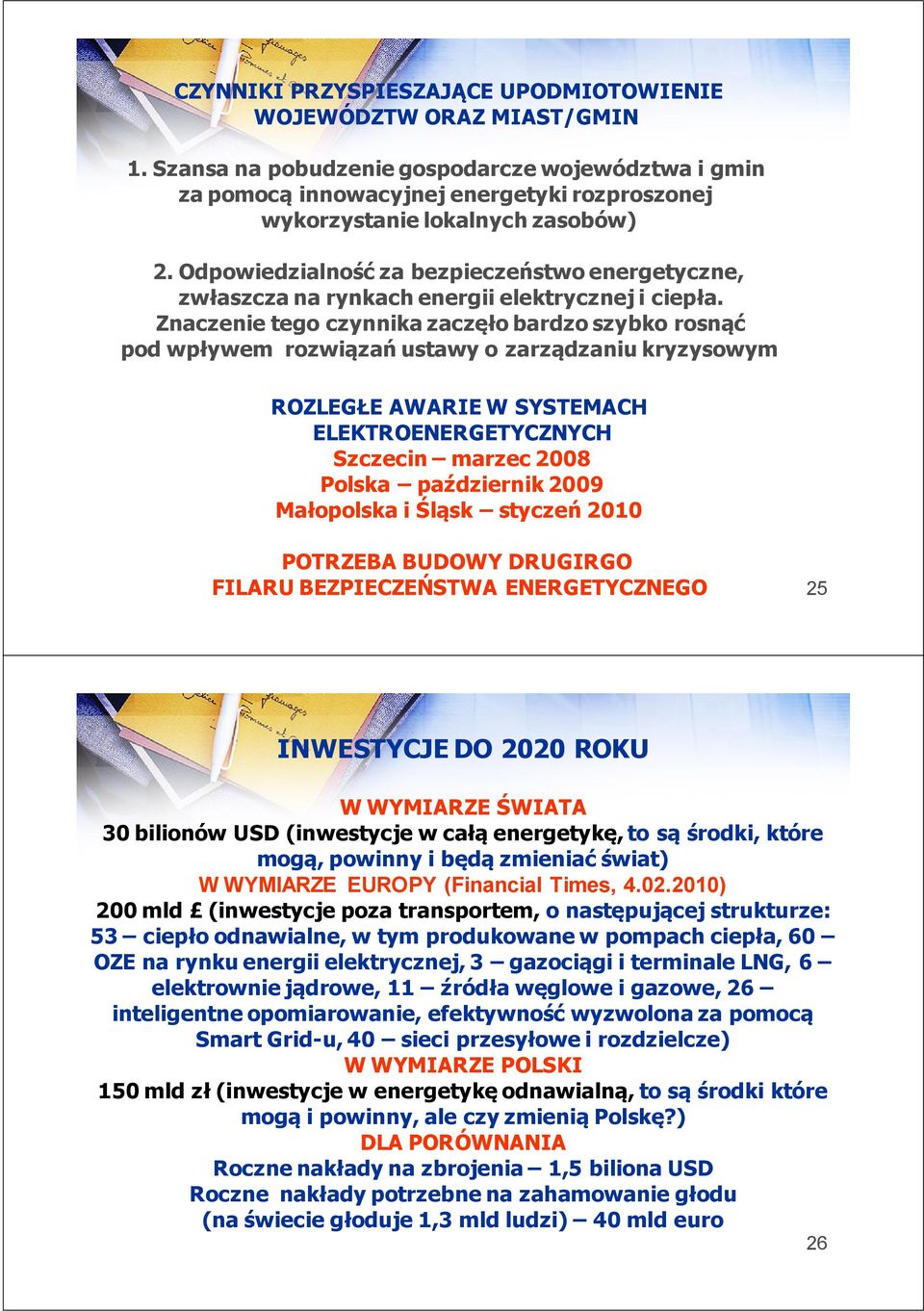 CZYNNIKI PRZYSPIESZAJĄCE UPODMIOTOWIENIE WOJEWÓDZTW ORAZ MIAST/GMIN

1. Szansa na pobudzenie gospodarcze województwa i gmin za pomocą innowacyjnej energetyki rozproszonej wykorzystanie lokalnych zasobów)

2. Odpowiedzialność za bezpieczeństwo energetyczne, zwłaszcza na rynkach energii elektrycznej i ciepła. Znaczenie tego czynnika zaczęło bardzo szybko rosnąć pod wpływem rozwiązań ustawy o zarządzaniu kryzysowym

ROZLEGŁE AWARIE W SYSTEMACH ELEKTROENERGETYCZNYCH
Szczecin – marzec 2008
Polska – październik 2009
Małopolska i Śląsk – styczeń 2010

POTRZEBA BUDOWY DRUGIRGO FILARU BEZPIECZEŃSTWA ENERGETYCZNEGO

25

INWESTYCJE DO 2020 ROKU

W WYMIARZE ŚWIATA
30 bilionów USD (inwestycje w całą energetykę, to są środki, które mogą, powinny i będą zmieniać świat)
W WYMIARZE EUROPY (Financial Times, 4.02.2010)
200 mld £ (inwestycje poza transportem, o następującej strukturze: 53 – ciepło odnawialne, w tym produkowane w pompach ciepła, 60 – OZE na rynku energii elektrycznej, 3 – gazociągi i terminale LNG, 6 – elektrownie jądrowe, 11 – źródła węglowe i gazowe, 26 – inteligentne opomiarowanie, efektywność wyzwolona za pomocą Smart Grid-u, 40 – sieci przesyłowe i rozdzielcze)
W WYMIARZE POLSKI
150 mld zł (inwestycje w energetykę odnawialną, to są środki które mogą i powinny, ale czy zmienią Polskę?)
DLA PORÓWNANIA
Roczne nakłady na zbrojenia – 1,5 biliona USD
Roczne nakłady potrzebne na zahamowanie głodu (na świecie głoduje 1,3 mld ludzi) – 40 mld euro

26